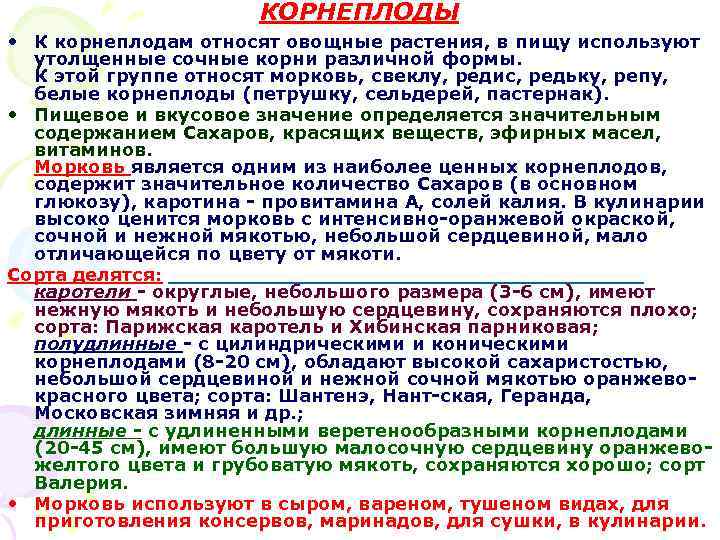 КОРНЕПЛОДЫ

• К корнеплодам относят овощные растения, в пищу используют утолщенные сочные корни различной формы.
К этой группе относят морковь, свеклу, редис, редьку, репу, белые корнеплоды (петрушку, сельдерей, пастернак).

• Пищевое и вкусовое значение определяется значительным содержанием Сахаров, красящих веществ, эфирных масел, витаминов.
Морковь является одним из наиболее ценных корнеплодов, содержит значительное количество Сахаров (в основном глюкозу), каротина - провитамина А, солей калия. В кулинарии высоко ценится морковь с интенсивно-оранжевой окраской, сочной и нежной мякотью, небольшой сердцевиной, мало отличающейся по цвету от мякоти.

Сорта делятся:
каротели - округлые, небольшого размера (3-6 см), имеют нежную мякоть и небольшую сердцевину, сохраняются плохо; сорта: Парижская каротель и Хибинская парниковая;
полудлинные - с цилиндрическими и коническими корнеплодами (8-20 см), обладают высокой сахаристостью, небольшой сердцевиной и нежной сочной мякотью оранжево-красного цвета; сорта: Шантенэ, Нант-ская, Геранда, Московская зимняя и др.;
длинные - с удлиненными веретенообразными корнеплодами (20-45 см), имеют большую малосочную сердцевину оранжево-желтого цвета и грубоватую мякоть, сохраняются хорошо; сорт Валерия.

• Морковь используют в сыром, вареном, тушеном видах, для приготовления консервов, маринадов, для сушки, в кулинарии.